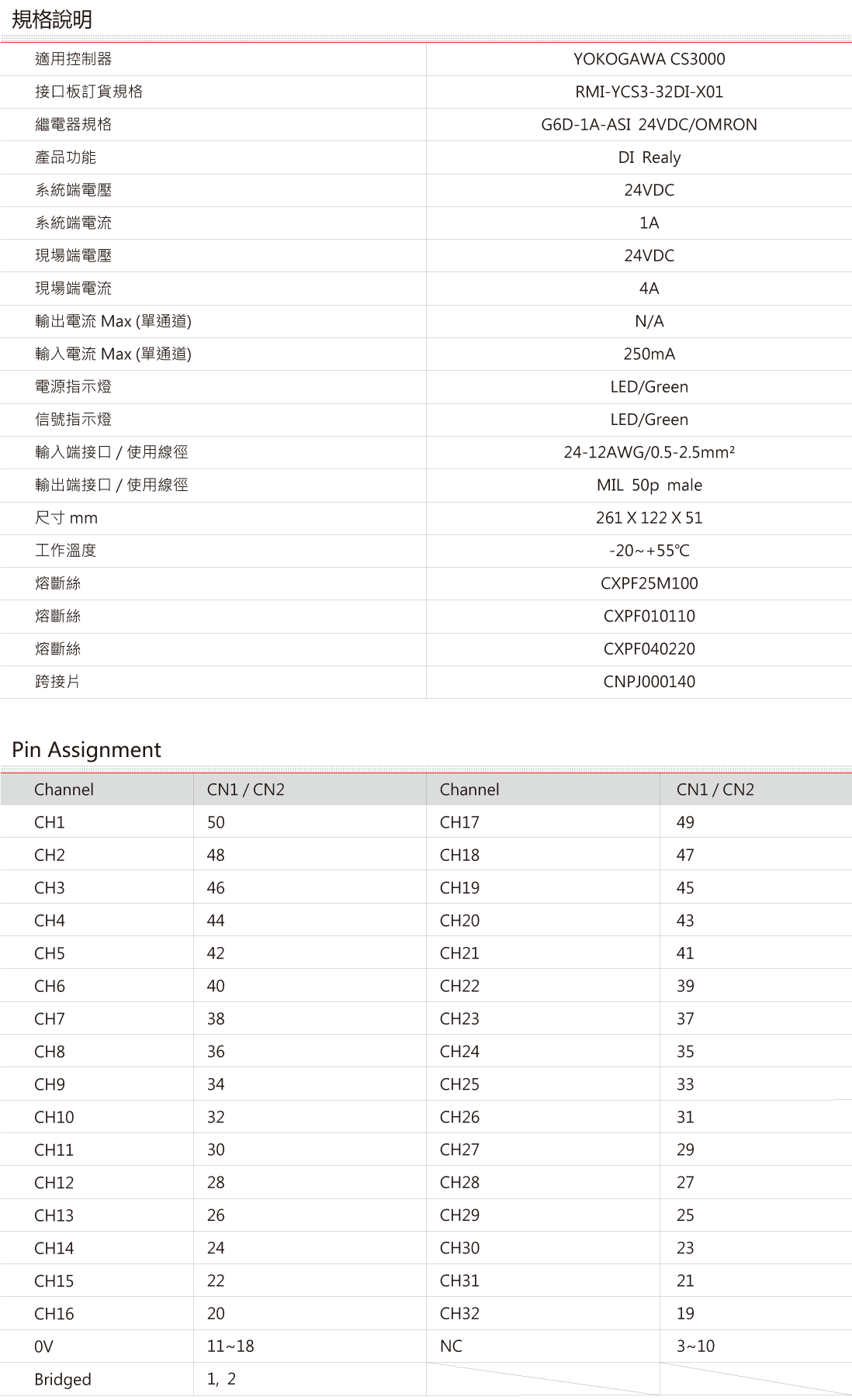 規格說明

| | |
|---|---|
| 適用控制器 | YOKOGAWA CS3000 |
| 接口板訂貨規格 | RMI-YCS3-32DI-X01 |
| 繼電器規格 | G6D-1A-ASI 24VDC/OMRON |
| 產品功能 | DI Realy |
| 系統端電壓 | 24VDC |
| 系統端電流 | 1A |
| 現場端電壓 | 24VDC |
| 現場端電流 | 4A |
| 輸出電流 Max (單通道) | N/A |
| 輸入電流 Max (單通道) | 250mA |
| 電源指示燈 | LED/Green |
| 信號指示燈 | LED/Green |
| 輸入端接口 / 使用線徑 | 24-12AWG/0.5-2.5mm² |
| 輸出端接口 / 使用線徑 | MIL 50p male |
| 尺寸 mm | 261 X 122 X 51 |
| 工作溫度 | -20~+55℃ |
| 熔斷絲 | CXPF25M100 |
| 熔斷絲 | CXPF010110 |
| 熔斷絲 | CXPF040220 |
| 跨接片 | CNPJ000140 |

Pin Assignment

| Channel | CN1 / CN2 | Channel | CN1 / CN2 |
|---|---|---|---|
| CH1 | 50 | CH17 | 49 |
| CH2 | 48 | CH18 | 47 |
| CH3 | 46 | CH19 | 45 |
| CH4 | 44 | CH20 | 43 |
| CH5 | 42 | CH21 | 41 |
| CH6 | 40 | CH22 | 39 |
| CH7 | 38 | CH23 | 37 |
| CH8 | 36 | CH24 | 35 |
| CH9 | 34 | CH25 | 33 |
| CH10 | 32 | CH26 | 31 |
| CH11 | 30 | CH27 | 29 |
| CH12 | 28 | CH28 | 27 |
| CH13 | 26 | CH29 | 25 |
| CH14 | 24 | CH30 | 23 |
| CH15 | 22 | CH31 | 21 |
| CH16 | 20 | CH32 | 19 |
| 0V | 11~18 | NC | 3~10 |
| Bridged | 1, 2 | | |